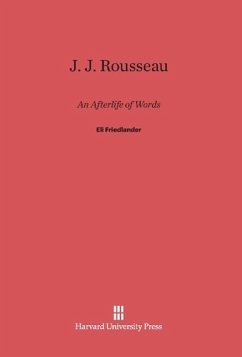 J. J. Rousseau

An Afterlife of Words

Eli Friedlander

Harvard University Press